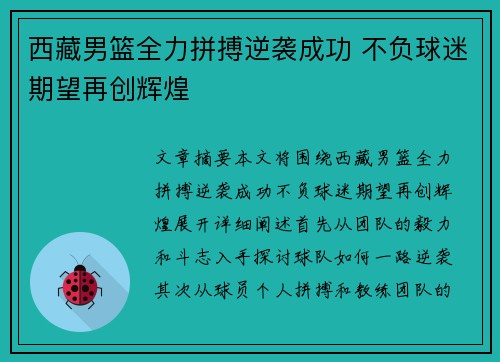 西藏男篮全力拼搏逆袭成功 不负球迷期望再创辉煌

文章摘要本文将围绕西藏男篮全力拼搏逆袭成功不负球迷期望再创辉煌展开详细阐述首先从团队的毅力和斗志入手探讨球队如何一路逆袭其次从球员个人拼搏和教练团队的